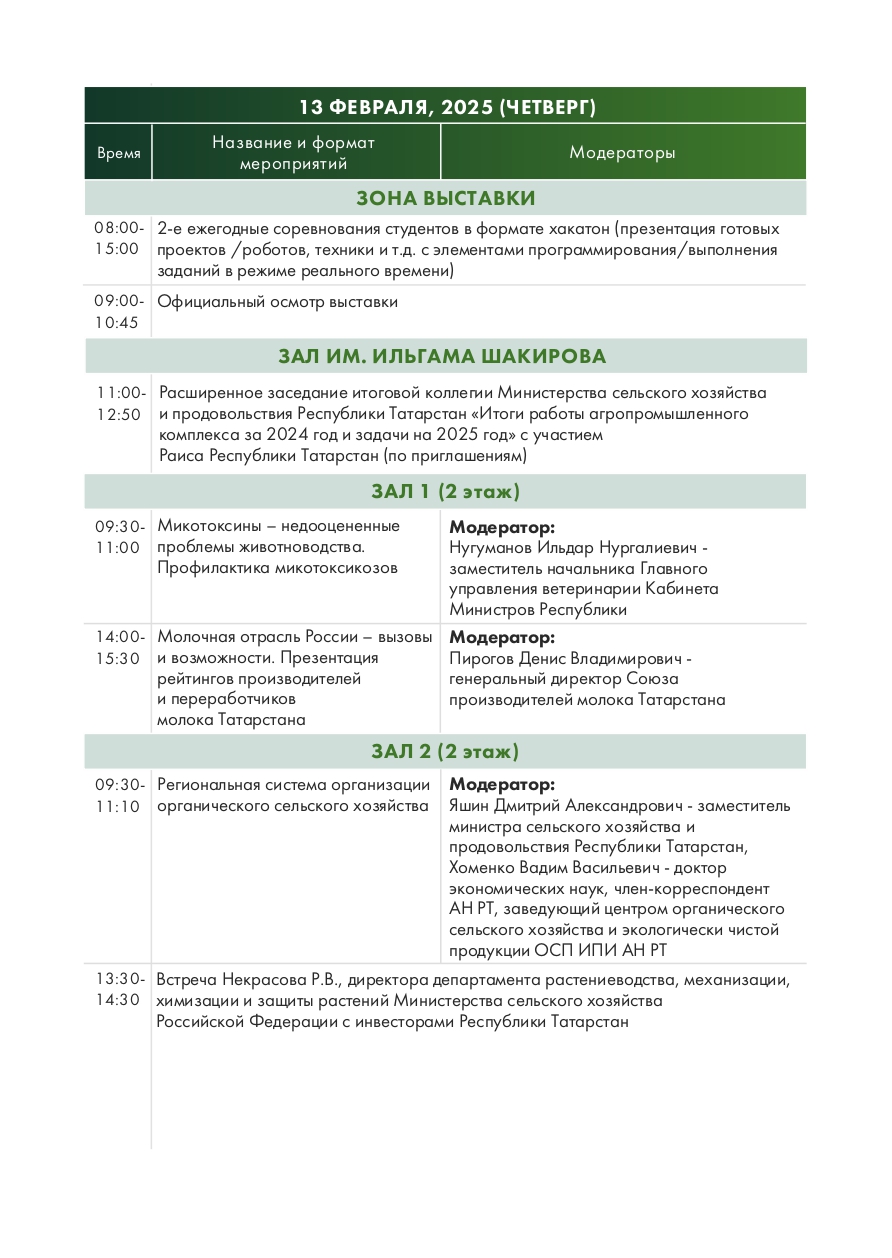 13 ФЕВРАЛЯ, 2025 (ЧЕТВЕРГ)

| Время | Название и формат мероприятий | Модераторы |
|---|---|---|
| ЗОНА ВЫСТАВКИ | | |
| 08:00-15:00 | 2-е ежегодные соревнования студентов в формате хакатон (презентация готовых проектов /роботов, техники и т.д. с элементами программирования/выполнения заданий в режиме реального времени) | |
| 09:00-10:45 | Официальный осмотр выставки | |
| ЗАЛ ИМ. ИЛЬГАМА ШАКИРОВА | | |
| 11:00-12:50 | Расширенное заседание итоговой коллегии Министерства сельского хозяйства и продовольствия Республики Татарстан «Итоги работы агропромышленного комплекса за 2024 год и задачи на 2025 год» с участием Раиса Республики Татарстан (по приглашениям) | |
| ЗАЛ 1 (2 этаж) | | |
| 09:30-11:00 | Микотоксины – недооцененные проблемы животноводства. Профилактика микотоксикозов | **Модератор:** Нугуманов Ильдар Нургалиевич - заместитель начальника Главного управления ветеринарии Кабинета Министров Республики |
| 14:00-15:30 | Молочная отрасль России – вызовы и возможности. Презентация рейтингов производителей и переработчиков молока Татарстана | **Модератор:** Пирогов Денис Владимирович - генеральный директор Союза производителей молока Татарстана |
| ЗАЛ 2 (2 этаж) | | |
| 09:30-11:10 | Региональная система организации органического сельского хозяйства | **Модератор:** Яшин Дмитрий Александрович - заместитель министра сельского хозяйства и продовольствия Республики Татарстан, Хоменко Вадим Васильевич - доктор экономических наук, член-корреспондент АН РТ, заведующий центром органического сельского хозяйства и экологически чистой продукции ОСП ИПИ АН РТ |
| 13:30-14:30 | Встреча Некрасова Р.В., директора департамента растениеводства, механизации, химизации и защиты растений Министерства сельского хозяйства Российской Федерации с инвесторами Республики Татарстан | |